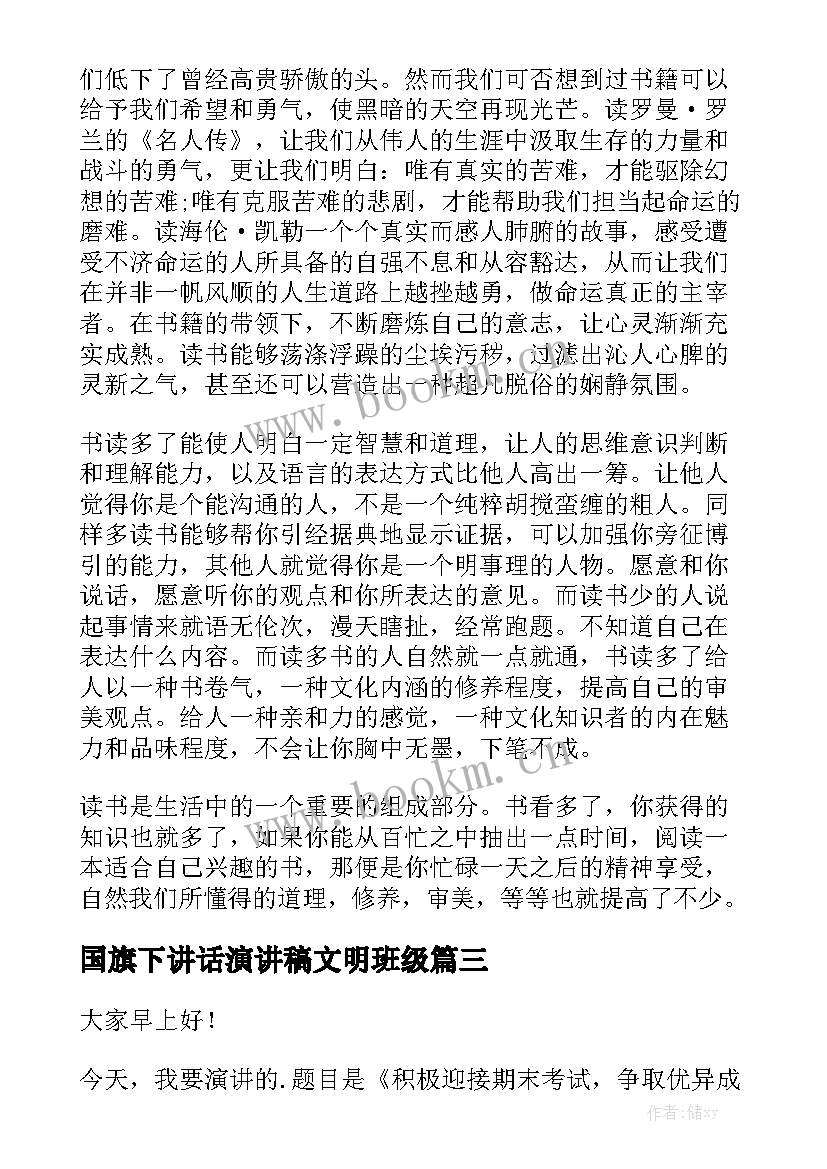 们低下了曾经高贵骄傲的头。然而我们可否想到过书籍可以给予我们希望和勇气，使黑暗的天空再现光芒。读罗曼·罗兰的《名人传》，让我们从伟人的生涯中汲取生存的力量和战斗的勇气，更让我们明白：唯有真实的苦难，才能驱除幻想的苦难;唯有克服苦难的悲剧，才能帮助我们担当起命运的磨难。读海伦·凯勒一个个真实而感人肺腑的故事，感受遭受不济命运的人所具备的自强不息和从容豁达，从而让我们在并非一帆风顺的人生道路上越挫越勇，做命运真正的主宰者。在书籍的带领下，不断磨炼自己的意志，让心灵渐渐充实成熟。读书能够荡涤浮躁的尘埃污秽，过滤出沁人心脾的灵新之气，甚至还可以营造出一种超凡脱俗的娴静氛围。

书读多了能使人明白一定智慧和道理，让人的思维意识判断和理解能力，以及语言的表达方式比他人高出一筹。让他人觉得你是个能沟通的人，不是一个纯粹胡搅蛮缠的粗人。同样多读书能够帮你引经据典地显示证据，可以加强你旁征博引的能力，其他人就觉得你是一个明事理的人物。愿意和你说话，愿意听你的观点和你所表达的意见。而读书少的人说起事情来就语无伦次，漫天瞎扯，经常跑题。不知道自己在表达什么内容。而读多书的人自然就一点就通，书读多了给人以一种书卷气，一种文化内涵的修养程度，提高自己的审美观点。给人一种亲和力的感觉，一种文化知识者的内在魅力和品味程度，不会让你胸中无墨，下笔不成。

读书是生活中的一个重要的组成部分。书看多了，你获得的知识也就多了，如果你能从百忙之中抽出一点时间，阅读一本适合自己兴趣的书，那便是你忙碌一天之后的精神享受，自然我们所懂得的道理，修养，审美，等等也就提高了不少。

国旗下讲话演讲稿文明班级篇三

大家早上好！

今天，我要演讲的.题目是《积极迎接期末考试，争取优异成

www.bookm.cn

www.bookm.cn

作者：储xy